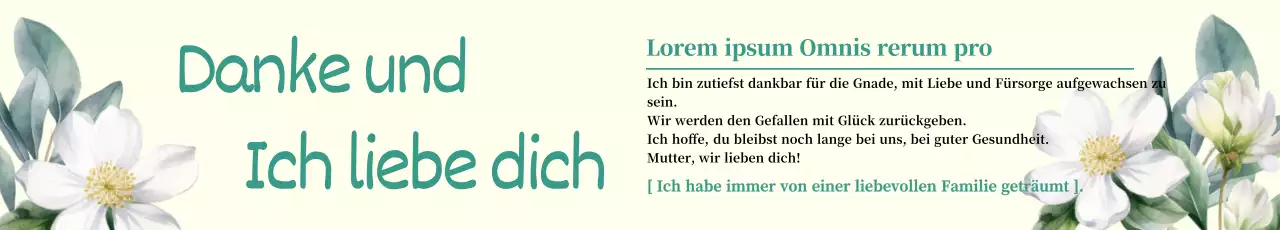 Danke und

Ich liebe dich

Lorem ipsum Omnis rerum pro

Ich bin zutiefst dankbar für die Gnade, mit Liebe und Fürsorge aufgewachsen zu sein.
Wir werden den Gefallen mit Glück zurückgeben.
Ich hoffe, du bleibst noch lange bei uns, bei guter Gesundheit.
Mutter, wir lieben dich!

[ Ich habe immer von einer liebevollen Familie geträumt ].